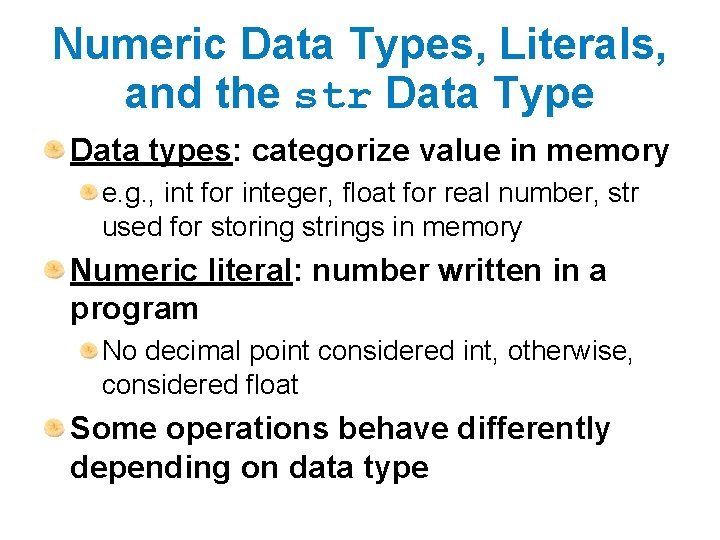 Numeric Data Types, Literals, and the str Data Type

• Data types: categorize value in memory

• e.g., int for integer, float for real number, str used for storing strings in memory

• Numeric literal: number written in a program

• No decimal point considered int, otherwise, considered float

• Some operations behave differently depending on data type